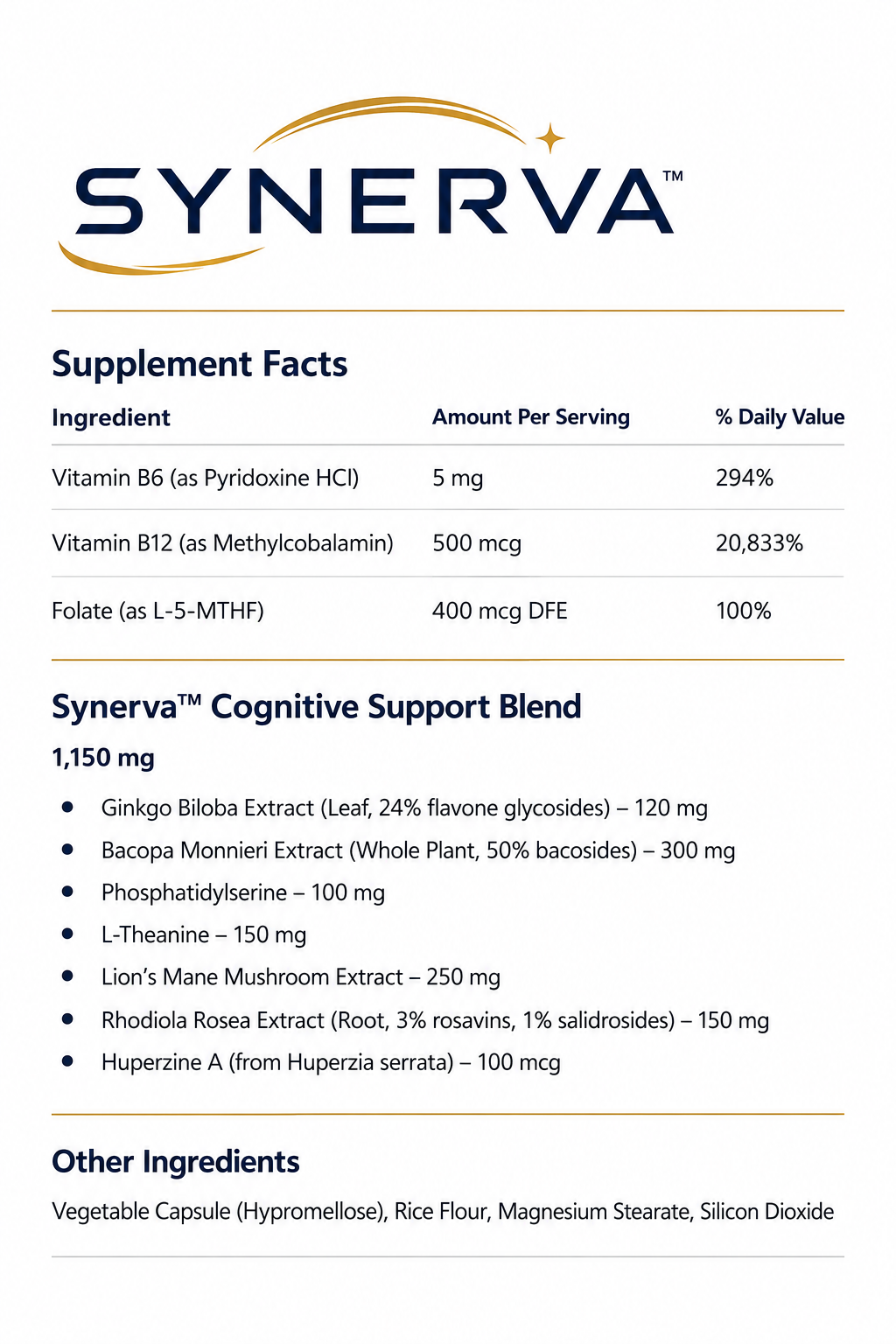 SYNERVA™

Supplement Facts

| Ingredient | Amount Per Serving | % Daily Value |
|---|---|---|
| Vitamin B6 (as Pyridoxine HCl) | 5 mg | 294% |
| Vitamin B12 (as Methylcobalamin) | 500 mcg | 20,833% |
| Folate (as L-5-MTHF) | 400 mcg DFE | 100% |

Synerva™ Cognitive Support Blend

1,150 mg

- Ginkgo Biloba Extract (Leaf, 24% flavone glycosides) – 120 mg
- Bacopa Monnieri Extract (Whole Plant, 50% bacosides) – 300 mg
- Phosphatidylserine – 100 mg
- L-Theanine – 150 mg
- Lion's Mane Mushroom Extract – 250 mg
- Rhodiola Rosea Extract (Root, 3% rosavins, 1% salidrosides) – 150 mg
- Huperzine A (from Huperzia serrata) – 100 mcg

Other Ingredients

Vegetable Capsule (Hypromellose), Rice Flour, Magnesium Stearate, Silicon Dioxide